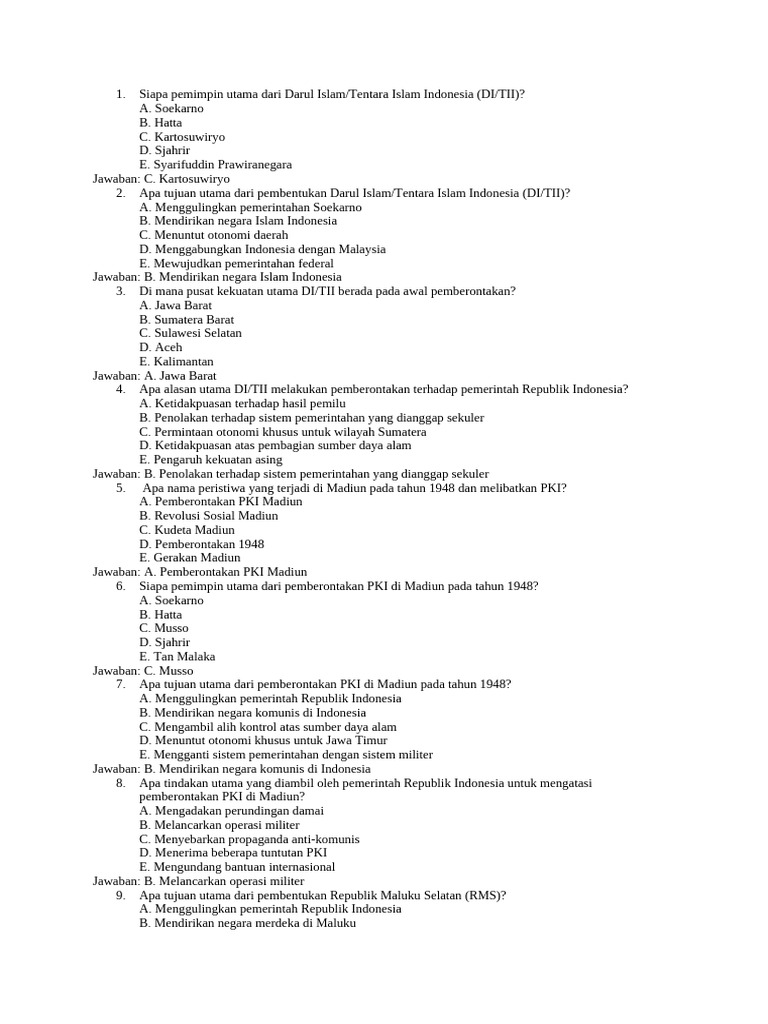 1. Siapa pemimpin utama dari Darul Islam/Tentara Islam Indonesia (DI/TII)?
A. Soekarno
B. Hatta
C. Kartosuwiryo
D. Sjahrir
E. Syarifuddin Prawiranegara
Jawaban: C. Kartosuwiryo
2. Apa tujuan utama dari pembentukan Darul Islam/Tentara Islam Indonesia (DI/TII)?
A. Menggulingkan pemerintahan Soekarno
B. Mendirikan negara Islam Indonesia
C. Menuntut otonomi daerah
D. Menggabungkan Indonesia dengan Malaysia
E. Mewujudkan pemerintahan federal
Jawaban: B. Mendirikan negara Islam Indonesia
3. Di mana pusat kekuatan utama DI/TII berada pada awal pemberontakan?
A. Jawa Barat
B. Sumatera Barat
C. Sulawesi Selatan
D. Aceh
E. Kalimantan
Jawaban: A. Jawa Barat
4. Apa alasan utama DI/TII melakukan pemberontakan terhadap pemerintah Republik Indonesia?
A. Ketidakpuasan terhadap hasil pemilu
B. Penolakan terhadap sistem pemerintahan yang dianggap sekuler
C. Permintaan otonomi khusus untuk wilayah Sumatera
D. Ketidakpuasan atas pembagian sumber daya alam
E. Pengaruh kekuatan asing
Jawaban: B. Penolakan terhadap sistem pemerintahan yang dianggap sekuler
5. Apa nama peristiwa yang terjadi di Madiun pada tahun 1948 dan melibatkan PKI?
A. Pemberontakan PKI Madiun
B. Revolusi Sosial Madiun
C. Kudeta Madiun
D. Pemberontakan 1948
E. Gerakan Madiun
Jawaban: A. Pemberontakan PKI Madiun
6. Siapa pemimpin utama dari pemberontakan PKI di Madiun pada tahun 1948?
A. Soekarno
B. Hatta
C. Musso
D. Sjahrir
E. Tan Malaka
Jawaban: C. Musso
7. Apa tujuan utama dari pemberontakan PKI di Madiun pada tahun 1948?
A. Menggulingkan pemerintah Republik Indonesia
B. Mendirikan negara komunis di Indonesia
C. Mengambil alih kontrol atas sumber daya alam
D. Menuntut otonomi khusus untuk Jawa Timur
E. Mengganti sistem pemerintahan dengan sistem militer
Jawaban: B. Mendirikan negara komunis di Indonesia
8. Apa tindakan utama yang diambil oleh pemerintah Republik Indonesia untuk mengatasi pemberontakan PKI di Madiun?
A. Mengadakan perundingan damai
B. Melancarkan operasi militer
C. Menyebarkan propaganda anti-komunis
D. Menerima beberapa tuntutan PKI
E. Mengundang bantuan internasional
Jawaban: B. Melancarkan operasi militer
9. Apa tujuan utama dari pembentukan Republik Maluku Selatan (RMS)?
A. Menggulingkan pemerintah Republik Indonesia
B. Mendirikan negara merdeka di Maluku